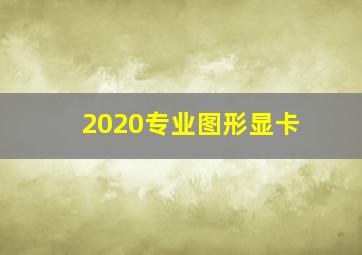 2020专业图形显卡